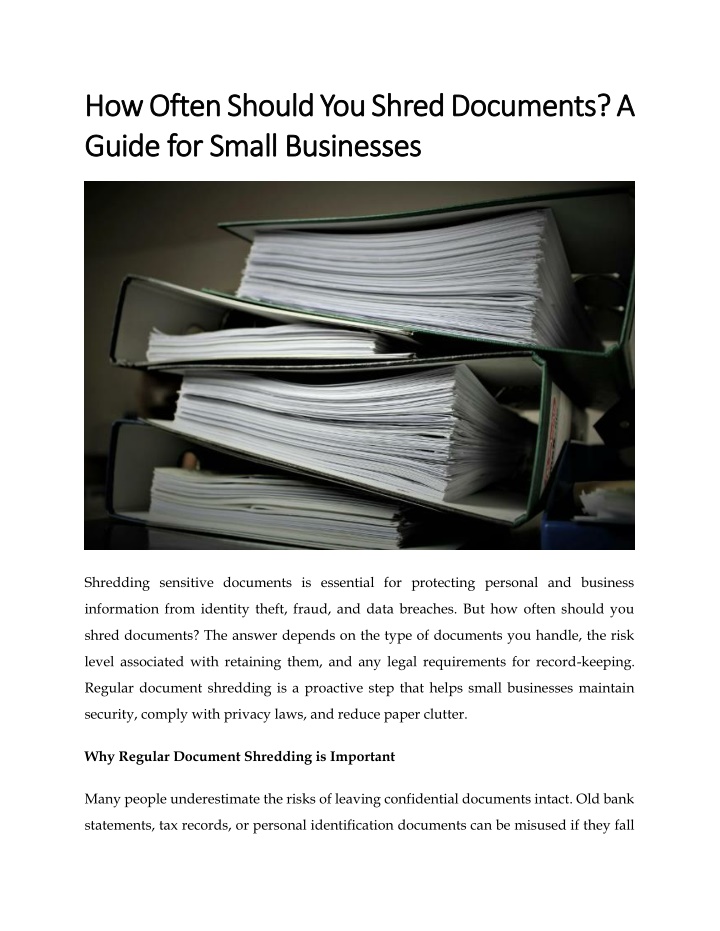 How Often Should You Shred Documents? A Guide for Small Businesses

Shredding sensitive documents is essential for protecting personal and business information from identity theft, fraud, and data breaches. But how often should you shred documents? The answer depends on the type of documents you handle, the risk level associated with retaining them, and any legal requirements for record-keeping. Regular document shredding is a proactive step that helps small businesses maintain security, comply with privacy laws, and reduce paper clutter.

Why Regular Document Shredding is Important

Many people underestimate the risks of leaving confidential documents intact. Old bank statements, tax records, or personal identification documents can be misused if they fall